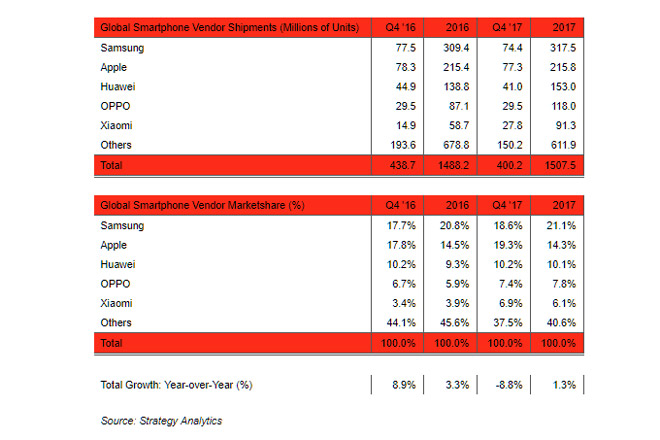 | Global Smartphone Vendor Shipments (Millions of Units) | Q4 '16 | 2016 | Q4 '17 | 2017 |
|---|---|---|---|---|
| Samsung | 77.5 | 309.4 | 74.4 | 317.5 |
| Apple | 78.3 | 215.4 | 77.3 | 215.8 |
| Huawei | 44.9 | 138.8 | 41.0 | 153.0 |
| OPPO | 29.5 | 87.1 | 29.5 | 118.0 |
| Xiaomi | 14.9 | 58.7 | 27.8 | 91.3 |
| Others | 193.6 | 678.8 | 150.2 | 611.9 |
| Total | 438.7 | 1488.2 | 400.2 | 1507.5 |

| Global Smartphone Vendor Marketshare (%) | Q4 '16 | 2016 | Q4 '17 | 2017 |
|---|---|---|---|---|
| Samsung | 17.7% | 20.8% | 18.6% | 21.1% |
| Apple | 17.8% | 14.5% | 19.3% | 14.3% |
| Huawei | 10.2% | 9.3% | 10.2% | 10.1% |
| OPPO | 6.7% | 5.9% | 7.4% | 7.8% |
| Xiaomi | 3.4% | 3.9% | 6.9% | 6.1% |
| Others | 44.1% | 45.6% | 37.5% | 40.6% |
| Total | 100.0% | 100.0% | 100.0% | 100.0% |

| Total Growth: Year-over-Year (%) | 8.9% | 3.3% | -8.8% | 1.3% |
|---|---|---|---|---|

Source: Strategy Analytics